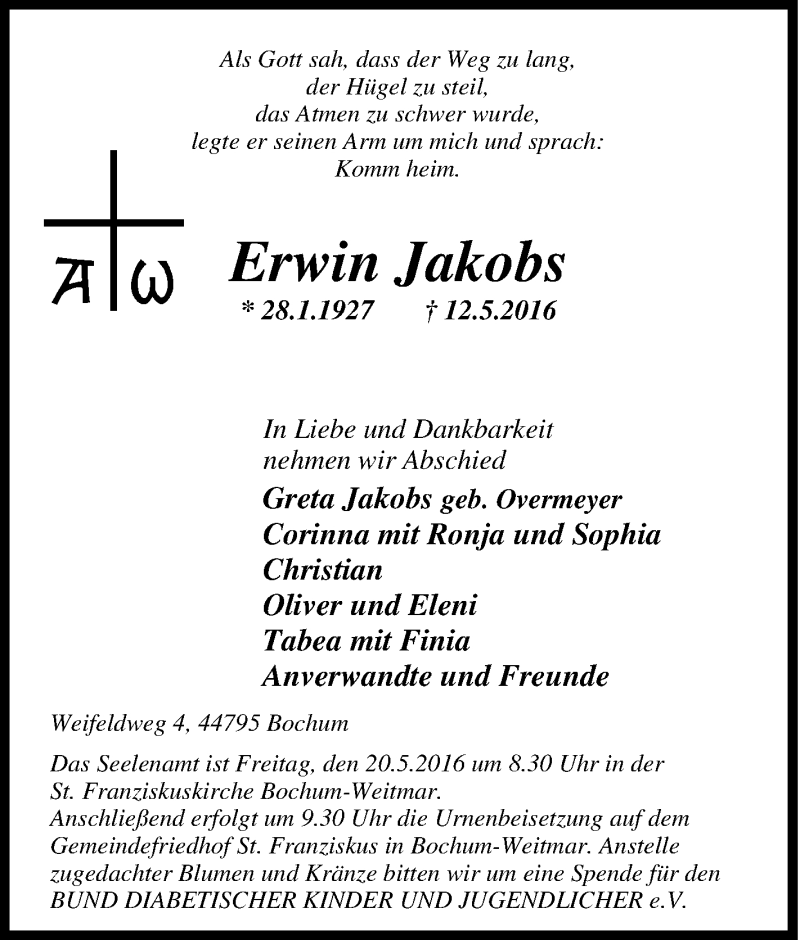 Als Gott sah, dass der Weg zu lang,
der Hügel zu steil,
das Atmen zu schwer wurde,
legte er seinen Arm um mich und sprach:
Komm heim.

A ω

Erwin Jakobs
* 28.1.1927 † 12.5.2016

In Liebe und Dankbarkeit
nehmen wir Abschied
Greta Jakobs geb. Overmeyer
Corinna mit Ronja und Sophia
Christian
Oliver und Eleni
Tabea mit Finia
Anverwandte und Freunde

Weifeldweg 4, 44795 Bochum

Das Seelenamt ist Freitag, den 20.5.2016 um 8.30 Uhr in der St. Franziskuskirche Bochum-Weitmar.
Anschließend erfolgt um 9.30 Uhr die Urnenbeisetzung auf dem Gemeindefriedhof St. Franziskus in Bochum-Weitmar. Anstelle zugedachter Blumen und Kränze bitten wir um eine Spende für den BUND DIABETISCHER KINDER UND JUGENDLICHER e.V.